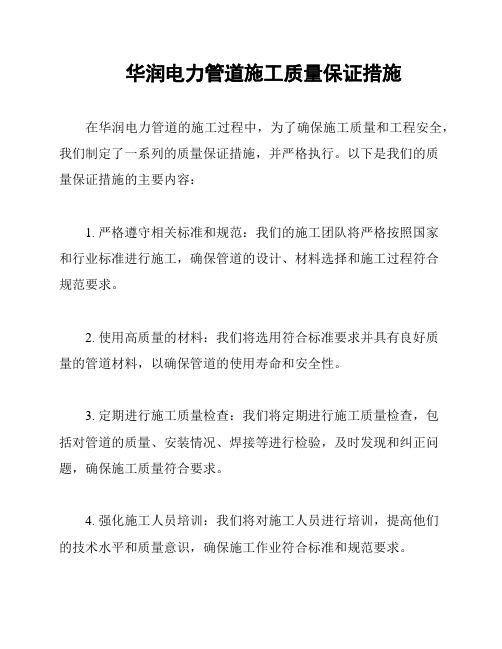 华润电力管道施工质量保证措施

在华润电力管道的施工过程中，为了确保施工质量和工程安全，我们制定了一系列的质量保证措施，并严格执行。以下是我们的质量保证措施的主要内容：

1. 严格遵守相关标准和规范：我们的施工团队将严格按照国家和行业标准进行施工，确保管道的设计、材料选择和施工过程符合规范要求。

2. 使用高质量的材料：我们将选用符合标准要求并具有良好质量的管道材料，以确保管道的使用寿命和安全性。

3. 定期进行施工质量检查：我们将定期进行施工质量检查，包括对管道的质量、安装情况、焊接等进行检验，及时发现和纠正问题，确保施工质量符合要求。

4. 强化施工人员培训：我们将对施工人员进行培训，提高他们的技术水平和质量意识，确保施工作业符合标准和规范要求。